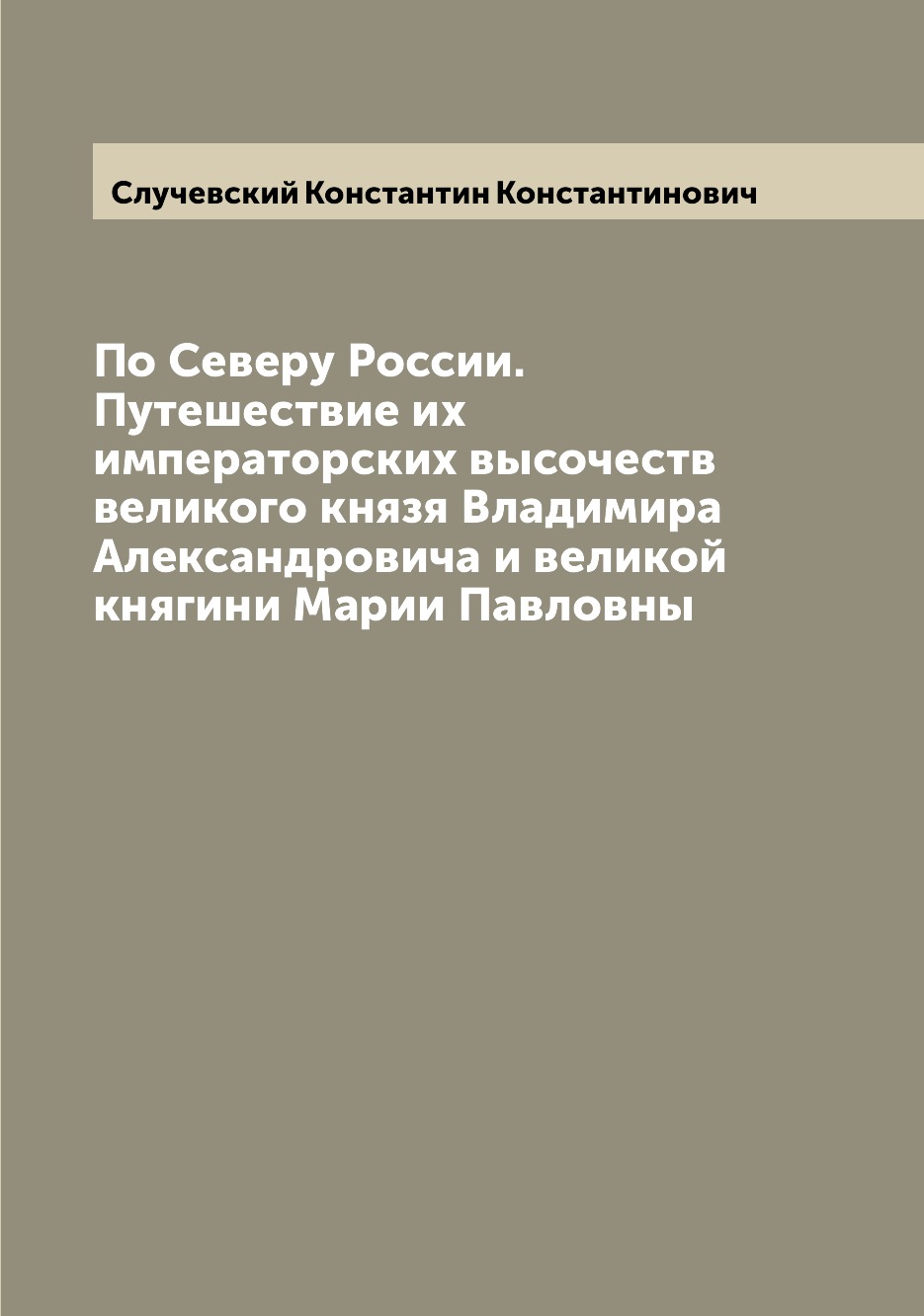 Случевский Константин Константинович

По Северу России. Путешествие их императорских высочеств великого князя Владимира Александровича и великой княгини Марии Павловны